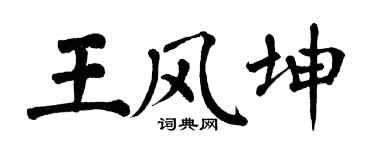 王风坤
词典网